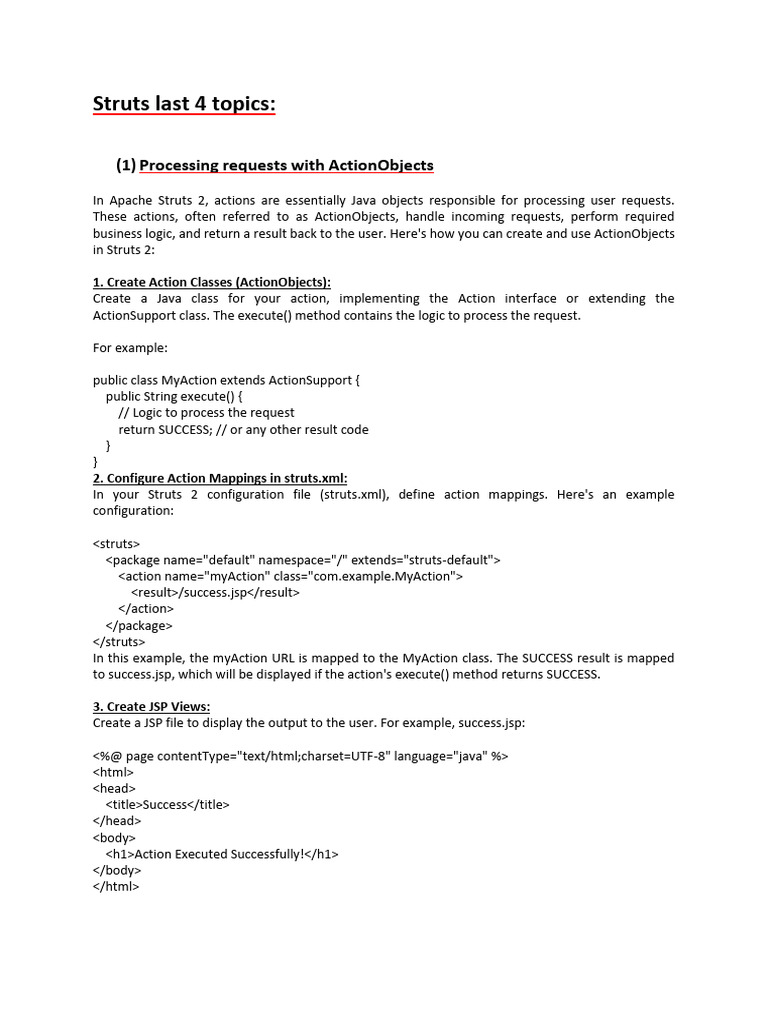 Struts last 4 topics:

(1) Processing requests with ActionObjects

In Apache Struts 2, actions are essentially Java objects responsible for processing user requests. These actions, often referred to as ActionObjects, handle incoming requests, perform required business logic, and return a result back to the user. Here's how you can create and use ActionObjects in Struts 2:

1. Create Action Classes (ActionObjects):
Create a Java class for your action, implementing the Action interface or extending the ActionSupport class. The execute() method contains the logic to process the request.

For example:

public class MyAction extends ActionSupport {
public String execute() {
// Logic to process the request
return SUCCESS; // or any other result code
}
}
2. Configure Action Mappings in struts.xml:
In your Struts 2 configuration file (struts.xml), define action mappings. Here's an example configuration:

<struts>
<package name="default" namespace="/" extends="struts-default">
<action name="myAction" class="com.example.MyAction">
<result>/success.jsp</result>
</action>
</package>
</struts>
In this example, the myAction URL is mapped to the MyAction class. The SUCCESS result is mapped to success.jsp, which will be displayed if the action's execute() method returns SUCCESS.

3. Create JSP Views:
Create a JSP file to display the output to the user. For example, success.jsp:

<%@ page contentType="text/html;charset=UTF-8" language="java" %>
<html>
<head>
<title>Success</title>
</head>
<body>
<h1>Action Executed Successfully!</h1>
</body>
</html>